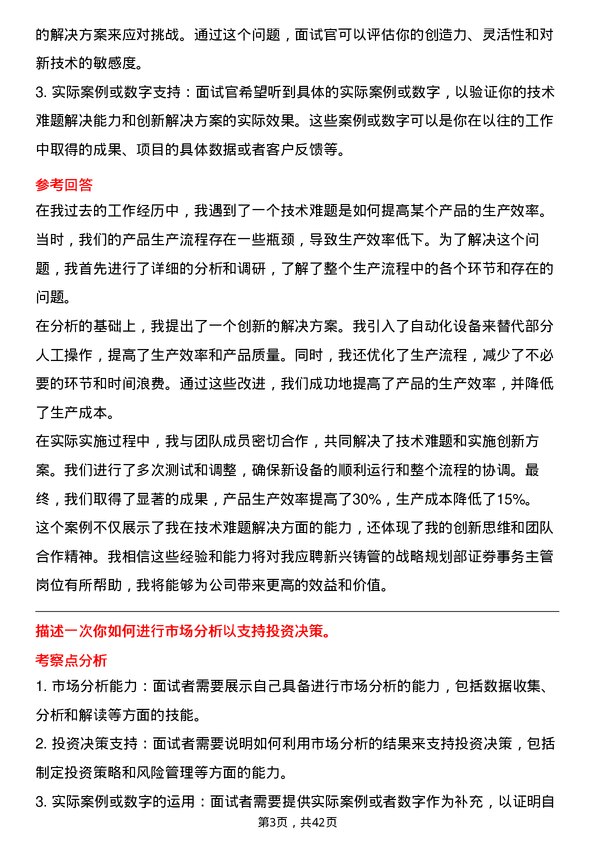 的解决方案来应对挑战。通过这个问题，面试官可以评估你的创造力、灵活性和对新技术的敏感度。

3. 实际案例或数字支持：面试官希望听到具体的实际案例或数字，以验证你的技术难题解决能力和创新解决方案的实际效果。这些案例或数字可以是你在以往的工作中取得的成果、项目的具体数据或者客户反馈等。

参考回答

在我过去的工作经历中，我遇到了一个技术难题是如何提高某个产品的生产效率。当时，我们的产品生产流程存在一些瓶颈，导致生产效率低下。为了解决这个问题，我首先进行了详细的分析和调研，了解了整个生产流程中的各个环节和存在的问题。

在分析的基础上，我提出了一个创新的解决方案。我引入了自动化设备来替代部分人工操作，提高了生产效率和产品质量。同时，我还优化了生产流程，减少了不必要的环节和时间浪费。通过这些改进，我们成功地提高了产品的生产效率，并降低了生产成本。

在实际实施过程中，我与团队成员密切合作，共同解决了技术难题和实施创新方案。我们进行了多次测试和调整，确保新设备的顺利运行和整个流程的协调。最终，我们取得了显著的成果，产品生产效率提高了30%，生产成本降低了15%。

这个案例不仅展示了我在技术难题解决方面的能力，还体现了我的创新思维和团队合作精神。我相信这些经验和能力将对我应聘新兴铸管的战略规划部证券事务主管岗位有所帮助，我将能够为公司带来更高的效益和价值。

描述一次你如何进行市场分析以支持投资决策。

考察点分析

1. 市场分析能力：面试者需要展示自己具备进行市场分析的能力，包括数据收集、分析和解读等方面的技能。

2. 投资决策支持：面试者需要说明如何利用市场分析的结果来支持投资决策，包括制定投资策略和风险管理等方面的能力。

3. 实际案例或数字的运用：面试者需要提供实际案例或者数字作为补充，以证明自

第3页，共42页